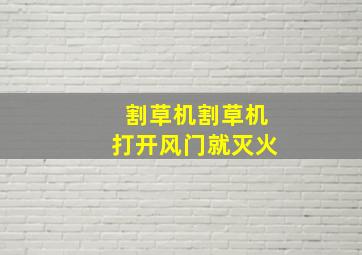 割草机割草机
打开风门就灭火